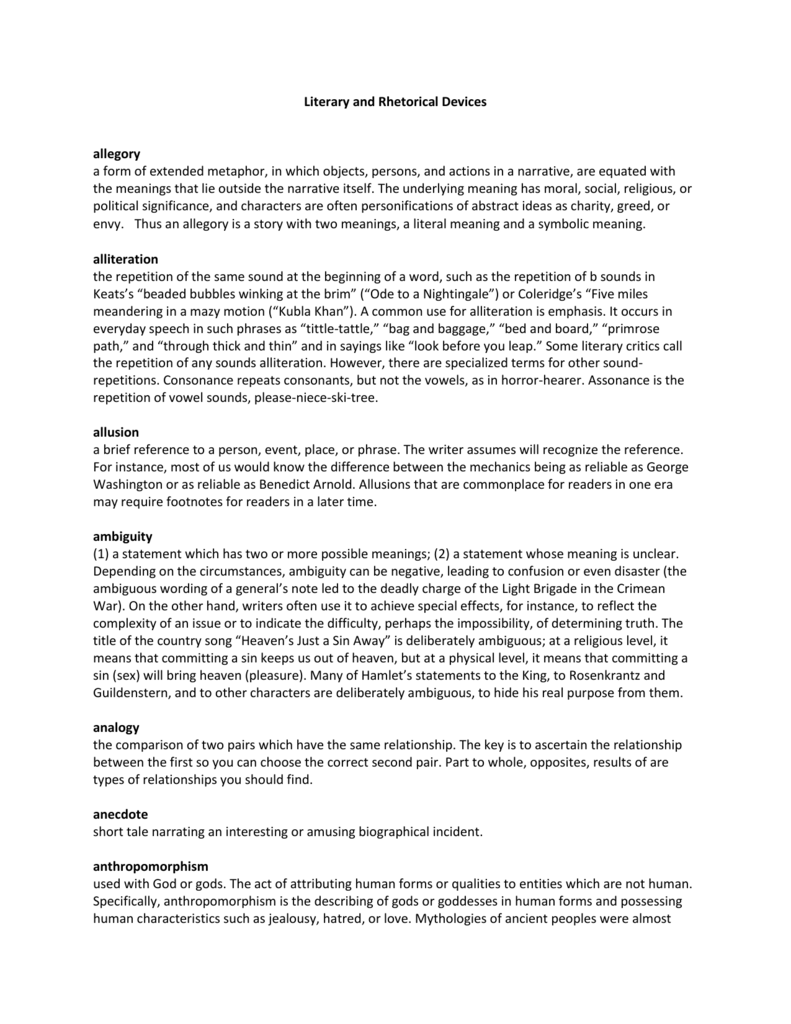 Literary and Rhetorical Devices

allegory
a form of extended metaphor, in which objects, persons, and actions in a narrative, are equated with the meanings that lie outside the narrative itself. The underlying meaning has moral, social, religious, or political significance, and characters are often personifications of abstract ideas as charity, greed, or envy. Thus an allegory is a story with two meanings, a literal meaning and a symbolic meaning.

alliteration
the repetition of the same sound at the beginning of a word, such as the repetition of b sounds in Keats's "beaded bubbles winking at the brim" ("Ode to a Nightingale") or Coleridge's "Five miles meandering in a mazy motion ("Kubla Khan"). A common use for alliteration is emphasis. It occurs in everyday speech in such phrases as "tittle-tattle," "bag and baggage," "bed and board," "primrose path," and "through thick and thin" and in sayings like "look before you leap." Some literary critics call the repetition of any sounds alliteration. However, there are specialized terms for other sound-repetitions. Consonance repeats consonants, but not the vowels, as in horror-hearer. Assonance is the repetition of vowel sounds, please-niece-ski-tree.

allusion
a brief reference to a person, event, place, or phrase. The writer assumes will recognize the reference. For instance, most of us would know the difference between the mechanics being as reliable as George Washington or as reliable as Benedict Arnold. Allusions that are commonplace for readers in one era may require footnotes for readers in a later time.

ambiguity
(1) a statement which has two or more possible meanings; (2) a statement whose meaning is unclear. Depending on the circumstances, ambiguity can be negative, leading to confusion or even disaster (the ambiguous wording of a general's note led to the deadly charge of the Light Brigade in the Crimean War). On the other hand, writers often use it to achieve special effects, for instance, to reflect the complexity of an issue or to indicate the difficulty, perhaps the impossibility, of determining truth. The title of the country song "Heaven's Just a Sin Away" is deliberately ambiguous; at a religious level, it means that committing a sin keeps us out of heaven, but at a physical level, it means that committing a sin (sex) will bring heaven (pleasure). Many of Hamlet's statements to the King, to Rosenkrantz and Guildenstern, and to other characters are deliberately ambiguous, to hide his real purpose from them.

analogy
the comparison of two pairs which have the same relationship. The key is to ascertain the relationship between the first so you can choose the correct second pair. Part to whole, opposites, results of are types of relationships you should find.

anecdote
short tale narrating an interesting or amusing biographical incident.

anthropomorphism
used with God or gods. The act of attributing human forms or qualities to entities which are not human. Specifically, anthropomorphism is the describing of gods or goddesses in human forms and possessing human characteristics such as jealousy, hatred, or love. Mythologies of ancient peoples were almost